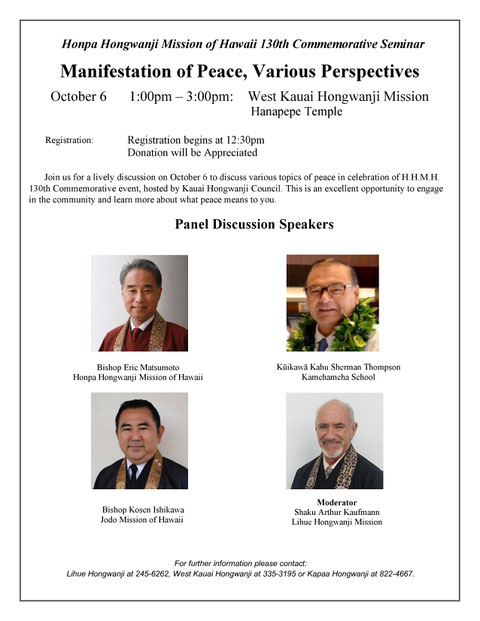 Honpa Hongwanji Mission of Hawaii 130th Commemorative Seminar

Manifestation of Peace, Various Perspectives

October 6 1:00pm – 3:00pm: West Kauai Hongwanji Mission
Hanapepe Temple

Registration: Registration begins at 12:30pm
Donation will be Appreciated

Join us for a lively discussion on October 6 to discuss various topics of peace in celebration of H.H.M.H. 130th Commemorative event, hosted by Kauai Hongwanji Council. This is an excellent opportunity to engage in the community and learn more about what peace means to you.

Panel Discussion Speakers

Bishop Eric Matsumoto
Honpa Hongwanji Mission of Hawaii

Kūikawā Kahu Sherman Thompson
Kamehameha School

Bishop Kosen Ishikawa
Jodo Mission of Hawaii

Moderator
Shaku Arthur Kaufmann
Lihue Hongwanji Mission

For further information please contact:
Lihue Hongwanji at 245-6262, West Kauai Hongwanji at 335-3195 or Kapaa Hongwanji at 822-4667.